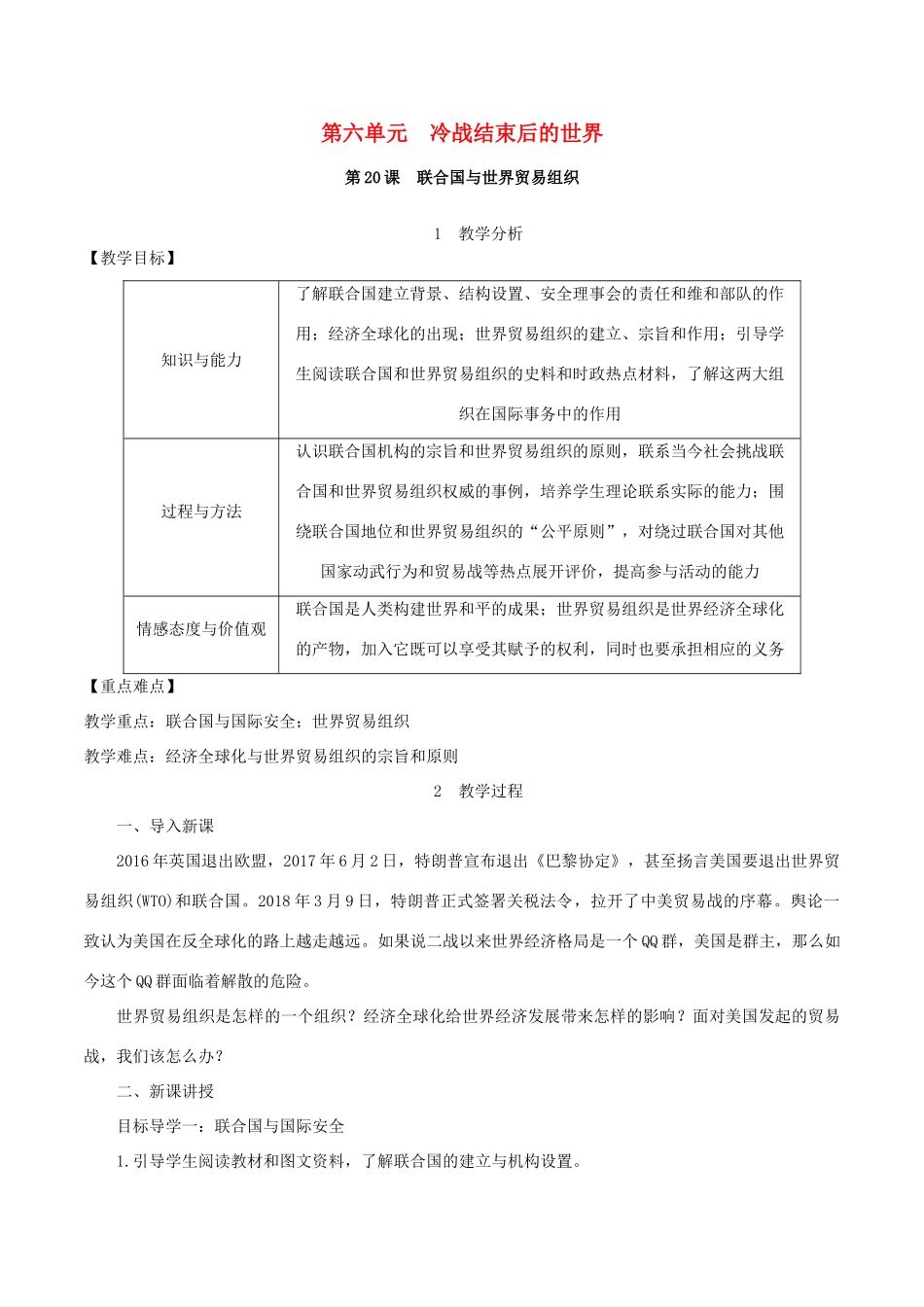 第六单元　冷战结束后的世界

第20课　联合国与世界贸易组织

1　教学分析

【教学目标】

| 知识与能力 | 了解联合国建立背景、结构设置、安全理事会的责任和维和部队的作用；经济全球化的出现；世界贸易组织的建立、宗旨和作用；引导学生阅读联合国和世界贸易组织的史料和时政热点材料，了解这两大组织在国际事务中的作用 |
|---|---|
| 过程与方法 | 认识联合国机构的宗旨和世界贸易组织的原则，联系当今社会挑战联合国和世界贸易组织权威的事例，培养学生理论联系实际的能力；围绕联合国地位和世界贸易组织的“公平原则”，对绕过联合国对其他国家动武行为和贸易战等热点展开评价，提高参与活动的能力 |
| 情感态度与价值观 | 联合国是人类构建世界和平的成果；世界贸易组织是世界经济全球化的产物，加入它既可以享受其赋予的权利，同时也要承担相应的义务 |

【重点难点】

教学重点：联合国与国际安全；世界贸易组织

教学难点：经济全球化与世界贸易组织的宗旨和原则

2　教学过程

一、导入新课

2016年英国退出欧盟，2017年6月2日，特朗普宣布退出《巴黎协定》，甚至扬言美国要退出世界贸易组织(WTO)和联合国。2018年3月9日，特朗普正式签署关税法令，拉开了中美贸易战的序幕。舆论一致认为美国在反全球化的路上越走越远。如果说二战以来世界经济格局是一个QQ群，美国是群主，那么如今这个QQ群面临着解散的危险。

世界贸易组织是怎样的一个组织？经济全球化给世界经济发展带来怎样的影响？面对美国发起的贸易战，我们该怎么办？

二、新课讲授

目标导学一：联合国与国际安全

1.引导学生阅读教材和图文资料，了解联合国的建立与机构设置。